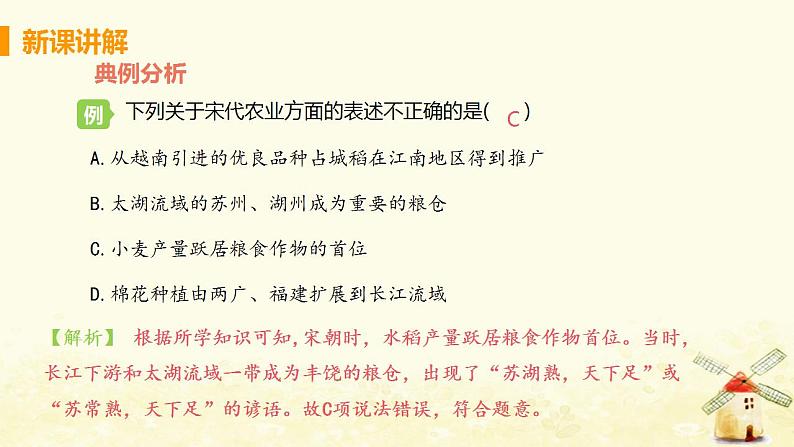 新课讲解

典例分析

例 下列关于宋代农业方面的表述不正确的是( C )

A. 从越南引进的优良品种占城稻在江南地区得到推广

B. 太湖流域的苏州、湖州成为重要的粮仓

C. 小麦产量跃居粮食作物的首位

D. 棉花种植由两广、福建扩展到长江流域

【解析】 根据所学知识可知，宋朝时，水稻产量跃居粮食作物首位。当时，长江下游和太湖流域一带成为丰饶的粮仓，出现了“苏湖熟，天下足”或“苏常熟，天下足”的谚语。故C项说法错误，符合题意。